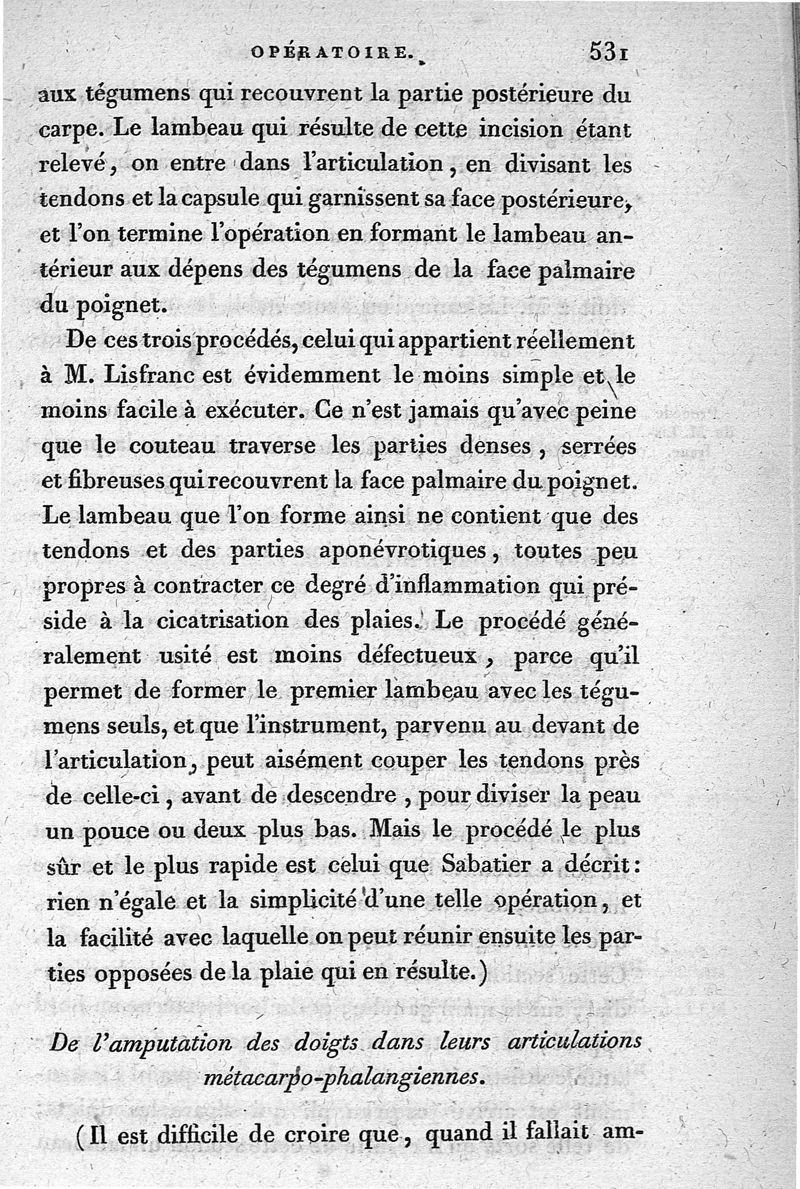 OPÉRATOIRE. 531

aux tégumens qui recouvrent la partie postérieure du carpe. Le lambeau qui résulte de cette incision étant relevé, on entre dans l'articulation, en divisant les tendons et la capsule qui garnissent sa face postérieure, et l'on termine l'opération en formant le lambeau antérieur aux dépens des tégumens de la face palmaire du poignet.

De ces trois procédés, celui qui appartient réellement à M. Lisfranc est évidemment le moins simple et le moins facile à exécuter. Ce n'est jamais qu'avec peine que le couteau traverse les parties denses, serrées et fibreuses qui recouvrent la face palmaire du poignet. Le lambeau que l'on forme ainsi ne contient que des tendons et des parties aponévrotiques, toutes peu propres à contracter ce degré d'inflammation qui préside à la cicatrisation des plaies. Le procédé généralement usité est moins défectueux, parce qu'il permet de former le premier lambeau avec les tégumens seuls, et que l'instrument, parvenu au devant de l'articulation, peut aisément couper les tendons près de celle-ci, avant de descendre, pour diviser la peau un pouce ou deux plus bas. Mais le procédé le plus sûr et le plus rapide est celui que Sabatier a décrit: rien n'égale et la simplicité d'une telle opération, et la facilité avec laquelle on peut réunir ensuite les parties opposées de la plaie qui en résulte.)

De l'amputation des doigts dans leurs articulations métacarpo-phalangiennes.

(Il est difficile de croire que, quand il fallait am-